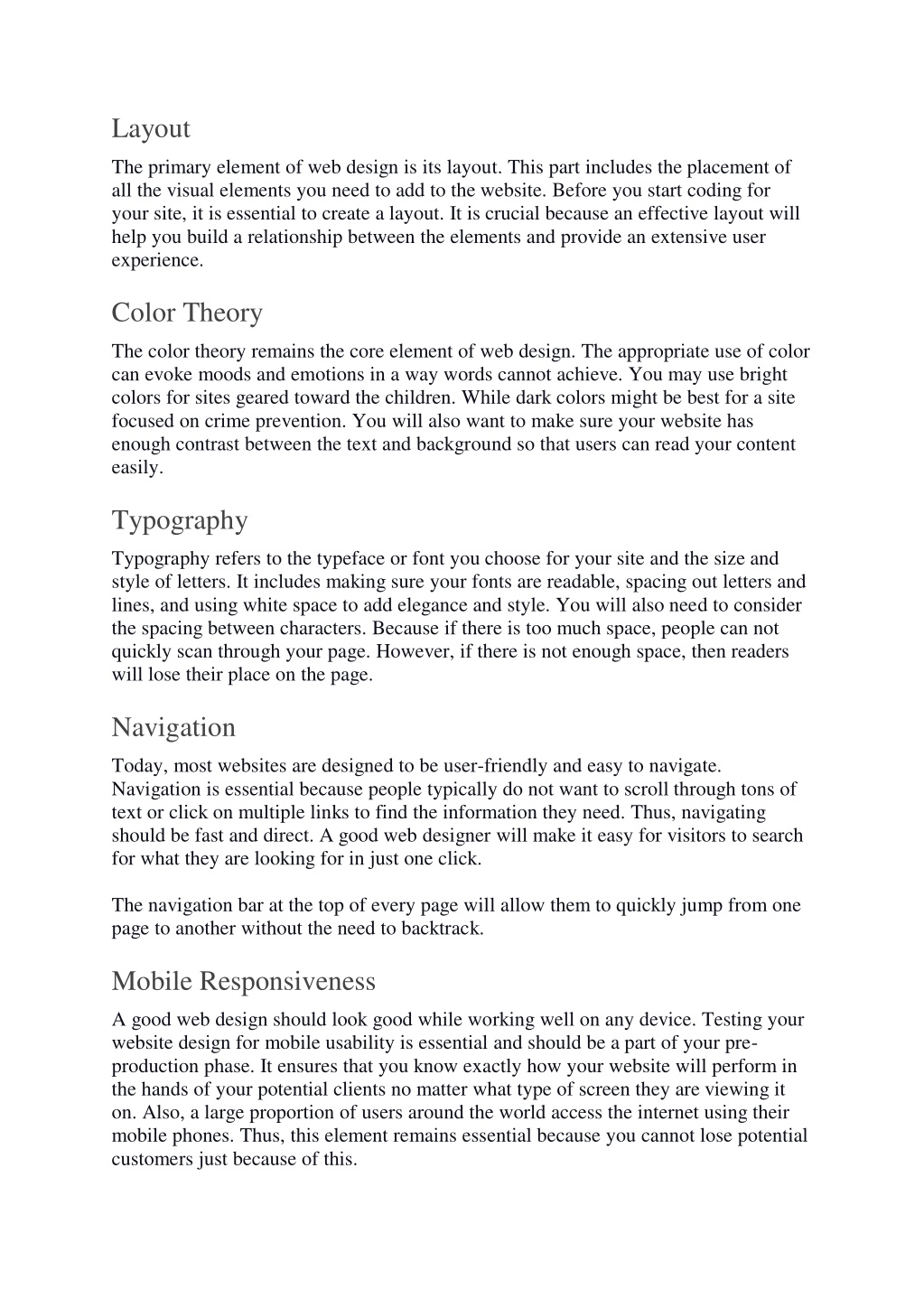 Layout

The primary element of web design is its layout. This part includes the placement of all the visual elements you need to add to the website. Before you start coding for your site, it is essential to create a layout. It is crucial because an effective layout will help you build a relationship between the elements and provide an extensive user experience.

Color Theory

The color theory remains the core element of web design. The appropriate use of color can evoke moods and emotions in a way words cannot achieve. You may use bright colors for sites geared toward the children. While dark colors might be best for a site focused on crime prevention. You will also want to make sure your website has enough contrast between the text and background so that users can read your content easily.

Typography

Typography refers to the typeface or font you choose for your site and the size and style of letters. It includes making sure your fonts are readable, spacing out letters and lines, and using white space to add elegance and style. You will also need to consider the spacing between characters. Because if there is too much space, people can not quickly scan through your page. However, if there is not enough space, then readers will lose their place on the page.

Navigation

Today, most websites are designed to be user-friendly and easy to navigate. Navigation is essential because people typically do not want to scroll through tons of text or click on multiple links to find the information they need. Thus, navigating should be fast and direct. A good web designer will make it easy for visitors to search for what they are looking for in just one click.

The navigation bar at the top of every page will allow them to quickly jump from one page to another without the need to backtrack.

Mobile Responsiveness

A good web design should look good while working well on any device. Testing your website design for mobile usability is essential and should be a part of your pre-production phase. It ensures that you know exactly how your website will perform in the hands of your potential clients no matter what type of screen they are viewing it on. Also, a large proportion of users around the world access the internet using their mobile phones. Thus, this element remains essential because you cannot lose potential customers just because of this.